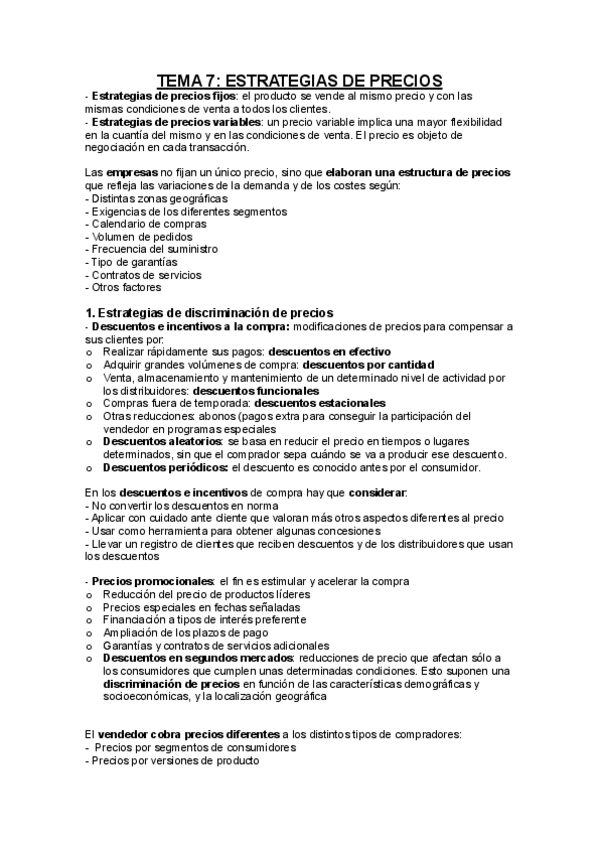 TEMA 7: ESTRATEGIAS DE PRECIOS

- Estrategias de precios fijos: el producto se vende al mismo precio y con las mismas condiciones de venta a todos los clientes.
- Estrategias de precios variables: un precio variable implica una mayor flexibilidad en la cuantía del mismo y en las condiciones de venta. El precio es objeto de negociación en cada transacción.

Las empresas no fijan un único precio, sino que elaboran una estructura de precios que refleja las variaciones de la demanda y de los costes según:
- Distintas zonas geográficas
- Exigencias de los diferentes segmentos
- Calendario de compras
- Volumen de pedidos
- Frecuencia del suministro
- Tipo de garantías
- Contratos de servicios
- Otros factores

1. Estrategias de discriminación de precios

- Descuentos e incentivos a la compra: modificaciones de precios para compensar a sus clientes por:
o Realizar rápidamente sus pagos: descuentos en efectivo
o Adquirir grandes volúmenes de compra: descuentos por cantidad
o Venta, almacenamiento y mantenimiento de un determinado nivel de actividad por los distribuidores: descuentos funcionales
o Compras fuera de temporada: descuentos estacionales
o Otras reducciones: abonos (pagos extra para conseguir la participación del vendedor en programas especiales
o Descuentos aleatorios: se basa en reducir el precio en tiempos o lugares determinados, sin que el comprador sepa cuándo se va a producir ese descuento.
o Descuentos periódicos: el descuento es conocido antes por el consumidor.

En los descuentos e incentivos de compra hay que considerar:
- No convertir los descuentos en norma
- Aplicar con cuidado ante cliente que valoran más otros aspectos diferentes al precio
- Usar como herramienta para obtener algunas concesiones
- Llevar un registro de clientes que reciben descuentos y de los distribuidores que usan los descuentos

- Precios promocionales: el fin es estimular y acelerar la compra
o Reducción del precio de productos líderes
o Precios especiales en fechas señaladas
o Financiación a tipos de interés preferente
o Ampliación de los plazos de pago
o Garantías y contratos de servicios adicionales
o Descuentos en segundos mercados: reducciones de precio que afectan sólo a los consumidores que cumplen unas determinadas condiciones. Esto suponen una discriminación de precios en función de las características demográficas y socioeconómicas, y la localización geográfica

El vendedor cobra precios diferentes a los distintos tipos de compradores:
- Precios por segmentos de consumidores
- Precios por versiones de producto